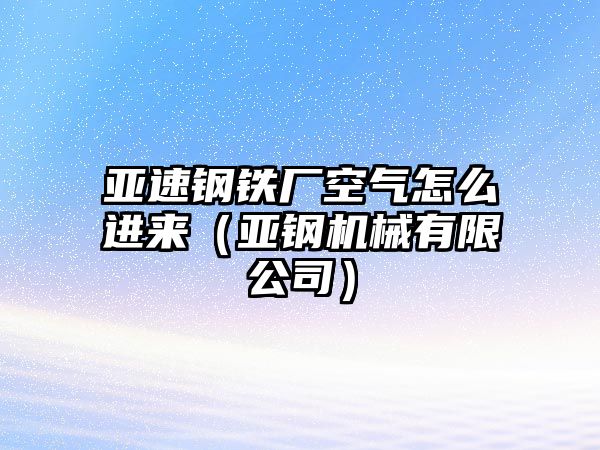 亚速钢铁厂空气怎么进来（亚钢机械有限公司）